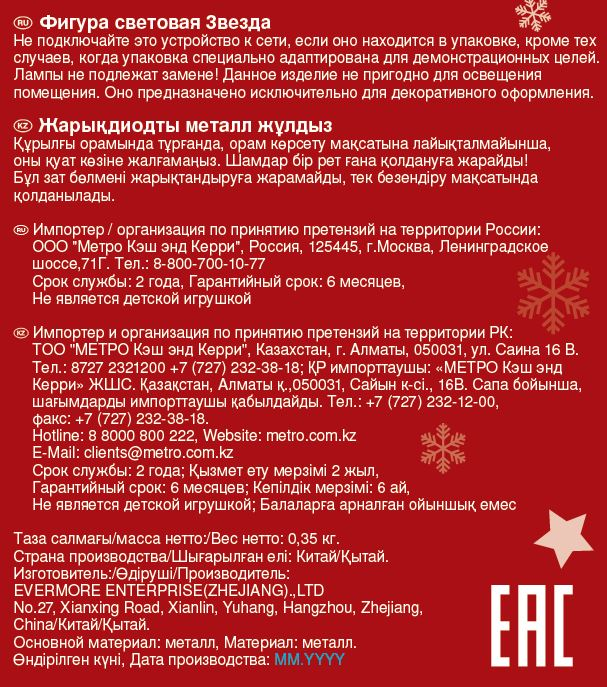 RU Фигура световая Звезда
Не подключайте это устройство к сети, если оно находится в упаковке, кроме тех случаев, когда упаковка специально адаптирована для демонстрационных целей. Лампы не подлежат замене! Данное изделие не пригодно для освещения помещения. Оно предназначено исключительно для декоративного оформления.

KZ Жарықдиодты металл жұлдыз
Құрылғы орамында тұрғанда, орам көрсету мақсатына лайықталмайынша, оны қуат көзіне жалғамаңыз. Шамдар бір рет ғана қолдануға жарайды! Бұл зат бөлмені жарықтандыруға жарамайды, тек безендіру мақсатында қолданылады.

RU Импортер / организация по принятию претензий на территории России: ООО "Метро Кэш энд Керри", Россия, 125445, г.Москва, Ленинградское шоссе,71Г. Тел.: 8-800-700-10-77
Срок службы: 2 года, Гарантийный срок: 6 месяцев,
Не является детской игрушкой

KZ Импортер и организация по принятию претензий на территории РК: ТОО "МЕТРО Кэш энд Керри", Казахстан, г. Алматы, 050031, ул. Саина 16 В. Тел.: 8727 2321200 +7 (727) 232-38-18; ҚР импорттаушы: «МЕТРО Кэш энд Керри» ЖШС. Қазақстан, Алматы қ.,050031, Сайын к-сі., 16В. Сапа бойынша, шағымдарды импорттаушы қабылдайды. Тел.: +7 (727) 232-12-00, факс: +7 (727) 232-38-18.
Hotline: 8 8000 800 222, Website: metro.com.kz
E-Mail: clients@metro.com.kz
Срок службы: 2 года; Қызмет ету мерзімі 2 жыл,
Гарантийный срок: 6 месяцев; Кепілдік мерзімі: 6 ай,
Не является детской игрушкой; Балаларға арналған ойыншық емес

Таза салмағы/масса нетто:/Вес нетто: 0,35 кг.
Страна производства/Шығарылған елі: Китай/Қытай.
Изготовитель:/Өдіруші/Производитель:
EVERMORE ENTERPRISE(ZHEJIANG).,LTD
No.27, Xianxing Road, Xianlin, Yuhang, Hangzhou, Zhejiang, China/Китай/Қытай.
Основной материал: металл, Материал: металл.
Өндірілген күні, Дата производства: MM.YYYY

EAC